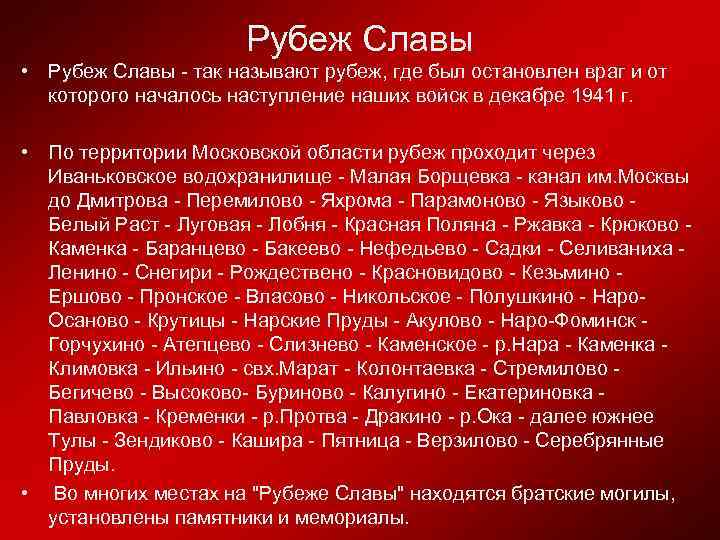 Рубеж Славы

• Рубеж Славы - так называют рубеж, где был остановлен враг и от которого началось наступление наших войск в декабре 1941 г.

• По территории Московской области рубеж проходит через Иваньковское водохранилище - Малая Борщевка - канал им.Москвы до Дмитрова - Перемилово - Яхрома - Парамоново - Языково - Белый Раст - Луговая - Лобня - Красная Поляна - Ржавка - Крюково - Каменка - Баранцево - Бакеево - Нефедьево - Садки - Селиваниха - Ленино - Снегири - Рождествено - Красновидово - Кезьмино - Ершово - Пронское - Власово - Никольское - Полушкино - Наро-Осаново - Крутицы - Нарские Пруды - Акулово - Наро-Фоминск - Горчухино - Атепцево - Слизнево - Каменское - р.Нара - Каменка - Климовка - Ильино - свх.Марат - Колонтаевка - Стремилово - Бегичево - Высоково- Буриново - Калугино - Екатериновка - Павловка - Кременки - р.Протва - Дракино - р.Ока - далее южнее Тулы - Зендиково - Кашира - Пятница - Верзилово - Серебрянные Пруды.

• Во многих местах на "Рубеже Славы" находятся братские могилы, установлены памятники и мемориалы.